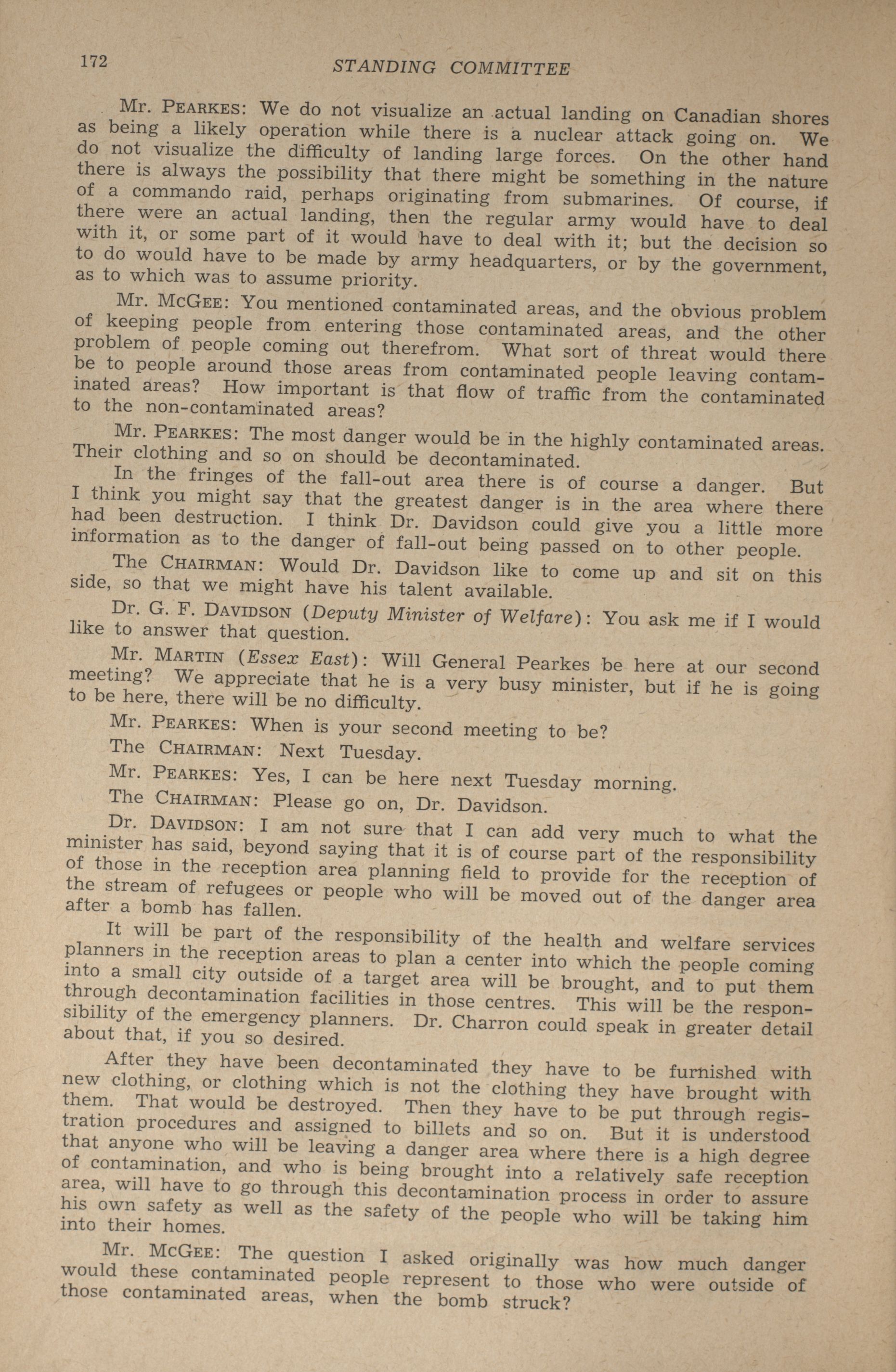 172 STANDING COMMITTEE

Mr. PEARKES: We do not visualize an actual landing on Canadian shores as being a likely operation while there is a nuclear attack going on. We do not visualize the difficulty of landing large forces. On the other hand there is always the possibility that there might be something in the nature of a commando raid, perhaps originating from submarines. Of course, if there were an actual landing, then the regular army would have to deal with it, or some part of it would have to deal with it; but the decision so to do would have to be made by army headquarters, or by the government, as to which was to assume priority.

Mr. McGEE: You mentioned contaminated areas, and the obvious problem of keeping people from entering those contaminated areas, and the other problem of people coming out therefrom. What sort of threat would there be to people around those areas from contaminated people leaving contaminated areas? How important is that flow of traffic from the contaminated to the non-contaminated areas?

Mr. PEARKES: The most danger would be in the highly contaminated areas. Their clothing and so on should be decontaminated.

In the fringes of the fall-out area there is of course a danger. But I think you might say that the greatest danger is in the area where there had been destruction. I think Dr. Davidson could give you a little more information as to the danger of fall-out being passed on to other people.

The CHAIRMAN: Would Dr. Davidson like to come up and sit on this side, so that we might have his talent available.

Dr. G. F. DAVIDSON (Deputy Minister of Welfare): You ask me if I would like to answer that question.

Mr. MARTIN (Essex East): Will General Pearkes be here at our second meeting? We appreciate that he is a very busy minister, but if he is going to be here, there will be no difficulty.

Mr. PEARKES: When is your second meeting to be?

The CHAIRMAN: Next Tuesday.

Mr. PEARKES: Yes, I can be here next Tuesday morning.

The CHAIRMAN: Please go on, Dr. Davidson.

Dr. DAVIDSON: I am not sure that I can add very much to what the minister has said, beyond saying that it is of course part of the responsibility of those in the reception area planning field to provide for the reception of the stream of refugees or people who will be moved out of the danger area after a bomb has fallen.

It will be part of the responsibility of the health and welfare services planners in the reception areas to plan a center into which the people coming into a small city outside of a target area will be brought, and to put them through decontamination facilities in those centres. This will be the responsibility of the emergency planners. Dr. Charron could speak in greater detail about that, if you so desired.

After they have been decontaminated they have to be furnished with new clothing, or clothing which is not the clothing they have brought with them. That would be destroyed. Then they have to be put through registration procedures and assigned to billets and so on. But it is understood that anyone who will be leaving a danger area where there is a high degree of contamination, and who is being brought into a relatively safe reception area, will have to go through this decontamination process in order to assure his own safety as well as the safety of the people who will be taking him into their homes.

Mr. McGEE: The question I asked originally was how much danger would these contaminated people represent to those who were outside of those contaminated areas, when the bomb struck?